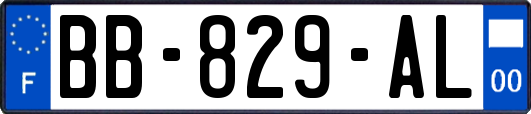 F

BB-829-AL

00